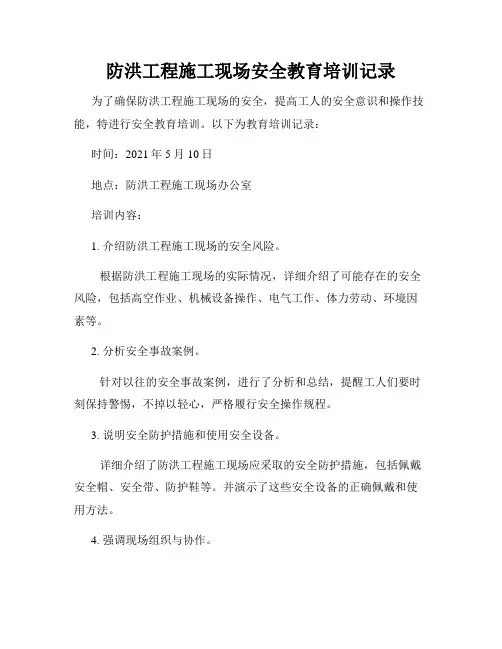 防洪工程施工现场安全教育培训记录

为了确保防洪工程施工现场的安全，提高工人的安全意识和操作技能，特进行安全教育培训。以下为教育培训记录：

时间：2021 年 5 月 10 日

地点：防洪工程施工现场办公室

培训内容：

1. 介绍防洪工程施工现场的安全风险。

根据防洪工程施工现场的实际情况，详细介绍了可能存在的安全风险，包括高空作业、机械设备操作、电气工作、体力劳动、环境因素等。

2. 分析安全事故案例。

针对以往的安全事故案例，进行了分析和总结，提醒工人们要时刻保持警惕，不掉以轻心，严格履行安全操作规程。

3. 说明安全防护措施和使用安全设备。

详细介绍了防洪工程施工现场应采取的安全防护措施，包括佩戴安全帽、安全带、防护鞋等。并演示了这些安全设备的正确佩戴和使用方法。

4. 强调现场组织与协作。